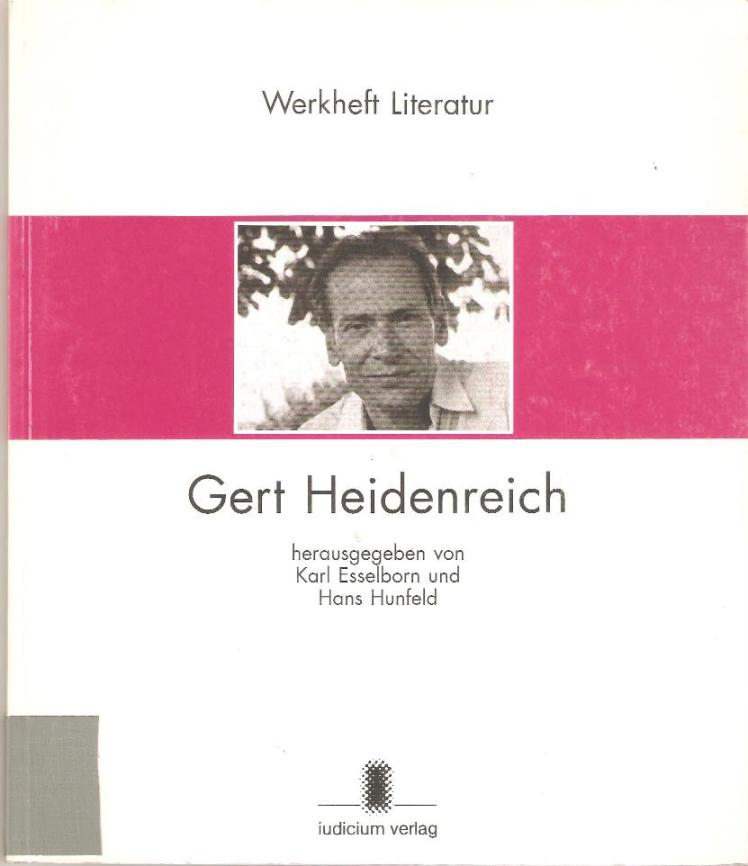 Werkheft Literatur

Gert Heidenreich

herausgegeben von
Karl Esselborn und
Hans Hunfeld

iudicium verlag